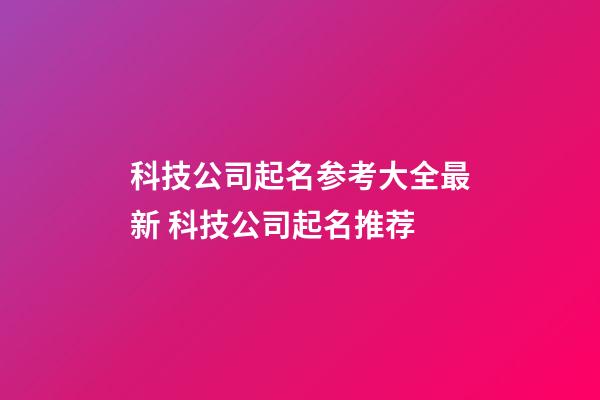 科技公司起名参考大全最新 科技公司起名推荐